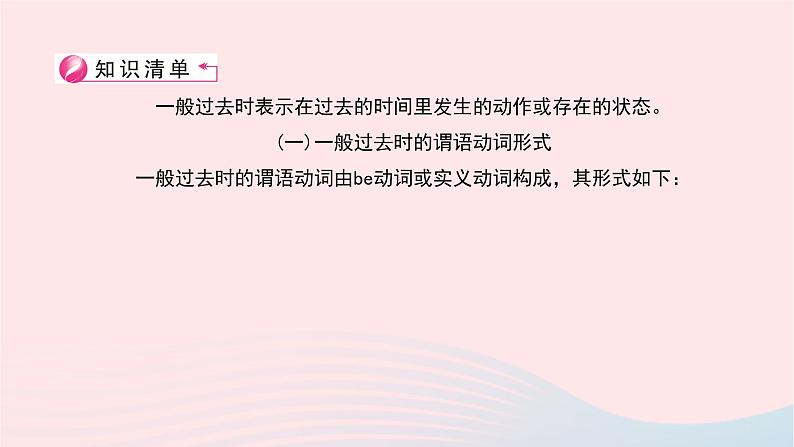 知识清单

一般过去时表示在过去的时间里发生的动作或存在的状态。

(一)一般过去时的谓语动词形式

一般过去时的谓语动词由be动词或实义动词构成，其形式如下：